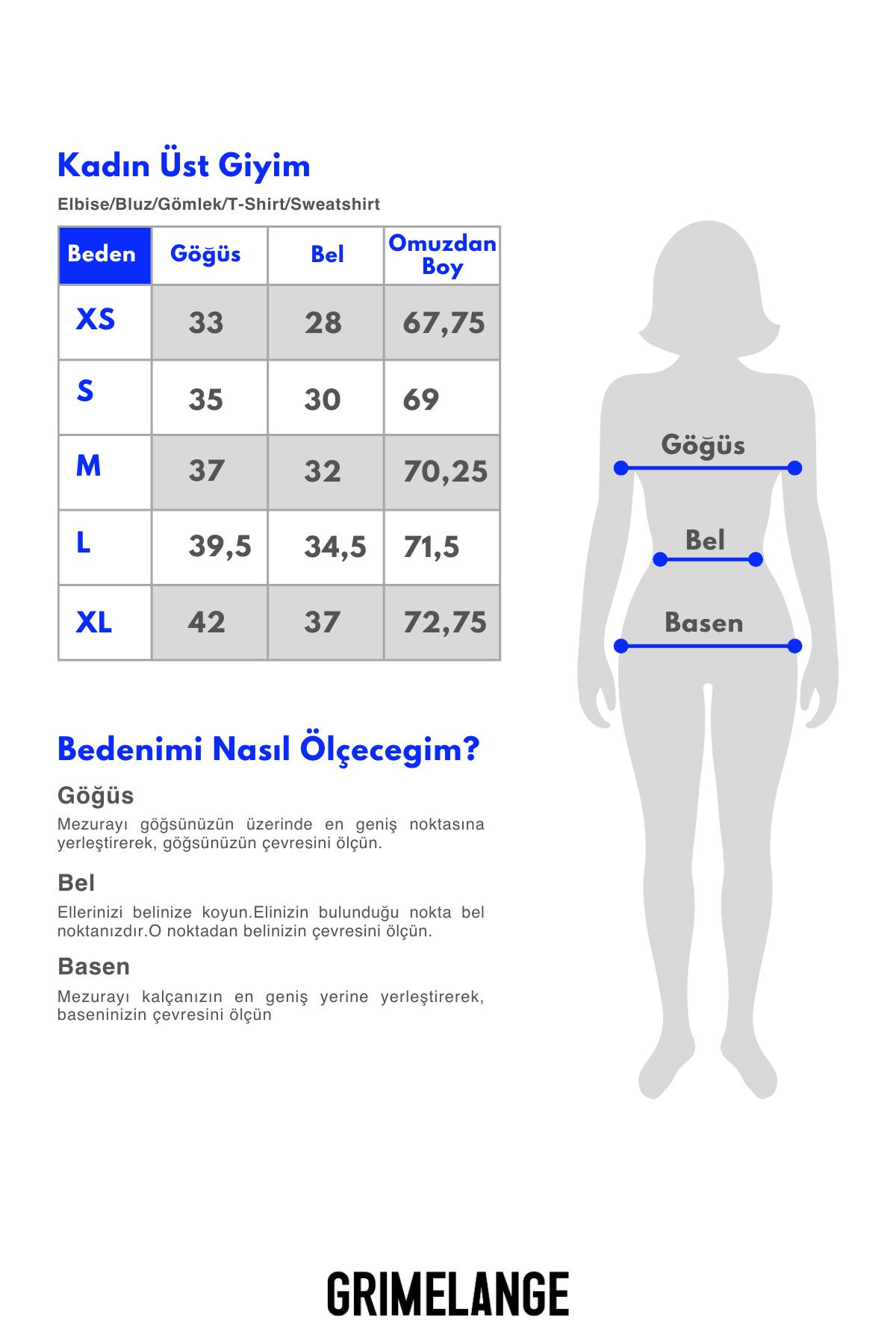 Kadın Üst Giyim

Elbise/Bluz/Gömlek/T-Shirt/Sweatshirt

| Beden | Göğüs | Bel | Omuzdan Boy |
|---|---|---|---|
| XS | 33 | 28 | 67,75 |
| S | 35 | 30 | 69 |
| M | 37 | 32 | 70,25 |
| L | 39,5 | 34,5 | 71,5 |
| XL | 42 | 37 | 72,75 |

Göğüs

Bel

Basen

Bedenimi Nasıl Ölçecegim?

Göğüs

Mezurayı göğsünüzün üzerinde en geniş noktasına yerleştirerek, göğsünüzün çevresini ölçün.

Bel

Ellerinizi belinize koyun.Elinizin bulunduğu nokta bel noktanızdır.O noktadan belinizin çevresini ölçün.

Basen

Mezurayı kalçanızın en geniş yerine yerleştirerek, baseninizin çevresini ölçün

GRIMELANGE